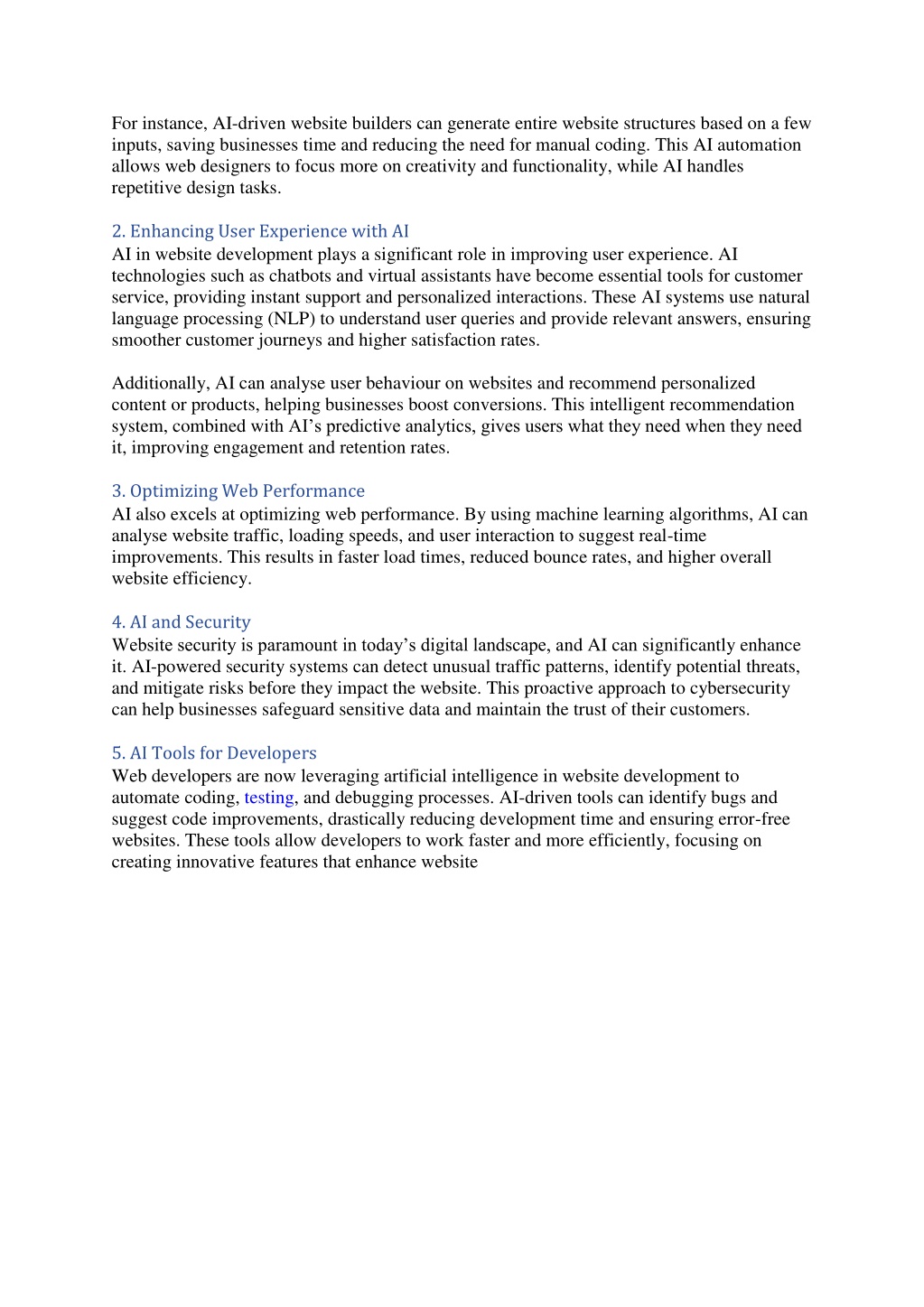 For instance, AI-driven website builders can generate entire website structures based on a few inputs, saving businesses time and reducing the need for manual coding. This AI automation allows web designers to focus more on creativity and functionality, while AI handles repetitive design tasks.

2. Enhancing User Experience with AI
AI in website development plays a significant role in improving user experience. AI technologies such as chatbots and virtual assistants have become essential tools for customer service, providing instant support and personalized interactions. These AI systems use natural language processing (NLP) to understand user queries and provide relevant answers, ensuring smoother customer journeys and higher satisfaction rates.

Additionally, AI can analyse user behaviour on websites and recommend personalized content or products, helping businesses boost conversions. This intelligent recommendation system, combined with AI's predictive analytics, gives users what they need when they need it, improving engagement and retention rates.

3. Optimizing Web Performance
AI also excels at optimizing web performance. By using machine learning algorithms, AI can analyse website traffic, loading speeds, and user interaction to suggest real-time improvements. This results in faster load times, reduced bounce rates, and higher overall website efficiency.

4. AI and Security
Website security is paramount in today's digital landscape, and AI can significantly enhance it. AI-powered security systems can detect unusual traffic patterns, identify potential threats, and mitigate risks before they impact the website. This proactive approach to cybersecurity can help businesses safeguard sensitive data and maintain the trust of their customers.

5. AI Tools for Developers
Web developers are now leveraging artificial intelligence in website development to automate coding, testing, and debugging processes. AI-driven tools can identify bugs and suggest code improvements, drastically reducing development time and ensuring error-free websites. These tools allow developers to work faster and more efficiently, focusing on creating innovative features that enhance website